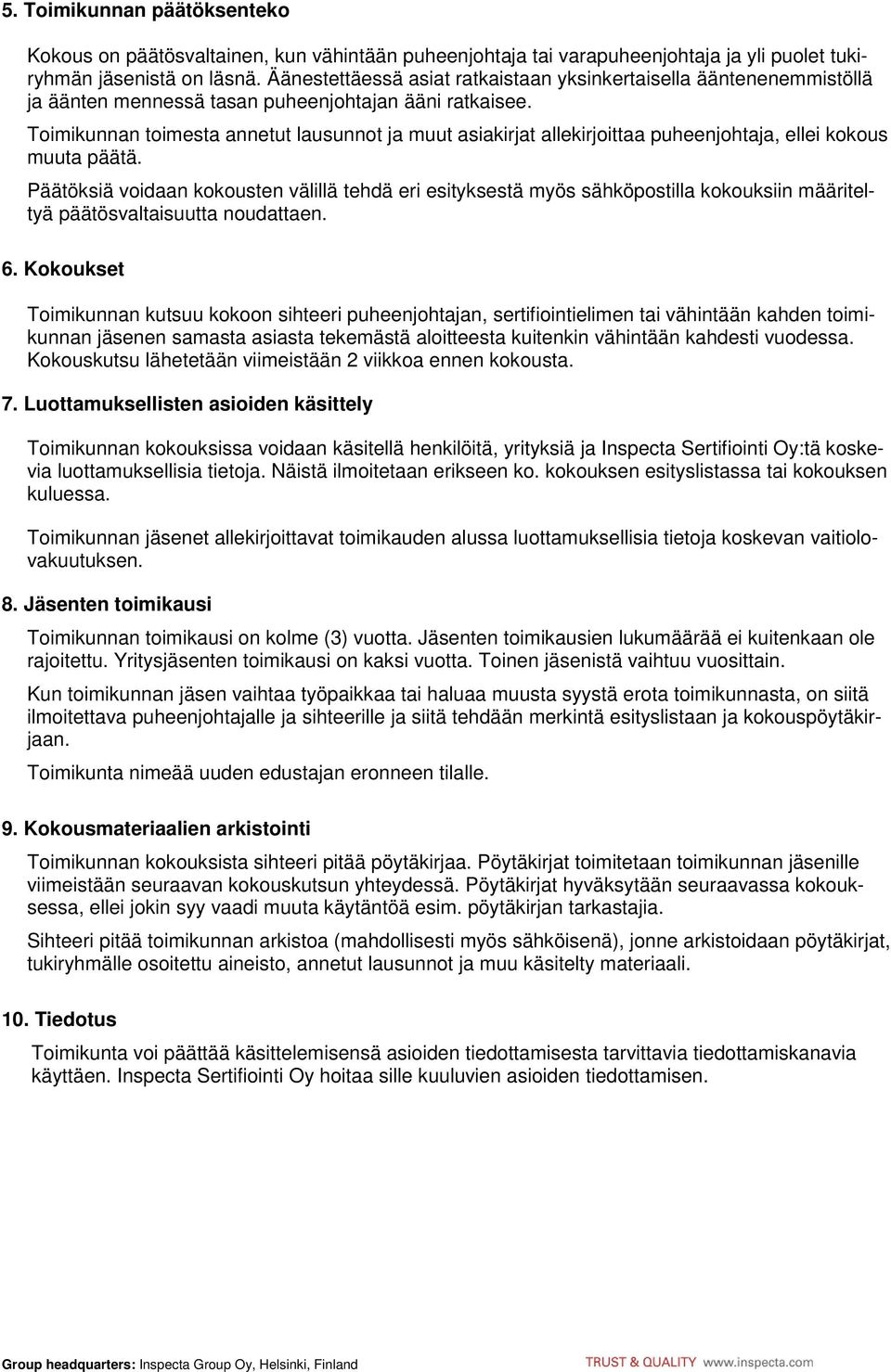 5. Toimikunnan päätöksenteko

Kokous on päätösvaltainen, kun vähintään puheenjohtaja tai varapuheenjohtaja ja yli puolet tukiryhmän jäsenistä on läsnä. Äänestettäessä asiat ratkaistaan yksinkertaisella ääntenenemmistöllä ja äänten mennessä tasan puheenjohtajan ääni ratkaisee.

Toimikunnan toimesta annetut lausunnot ja muut asiakirjat allekirjoittaa puheenjohtaja, ellei kokous muuta päätä.

Päätöksiä voidaan kokousten välillä tehdä eri esityksestä myös sähköpostilla kokouksiin määriteltyä päätösvaltaisuutta noudattaen.

6. Kokoukset

Toimikunnan kutsuu kokoon sihteeri puheenjohtajan, sertifiointielimen tai vähintään kahden toimikunnan jäsenen samasta asiasta tekemästä aloitteesta kuitenkin vähintään kahdesti vuodessa. Kokouskutsu lähetetään viimeistään 2 viikkoa ennen kokousta.

7. Luottamuksellisten asioiden käsittely

Toimikunnan kokouksissa voidaan käsitellä henkilöitä, yrityksiä ja Inspecta Sertifiointi Oy:tä koskevia luottamuksellisia tietoja. Näistä ilmoitetaan erikseen ko. kokouksen esityslistassa tai kokouksen kuluessa.

Toimikunnan jäsenet allekirjoittavat toimikauden alussa luottamuksellisia tietoja koskevan vaitiolovakuutuksen.

8. Jäsenten toimikausi

Toimikunnan toimikausi on kolme (3) vuotta. Jäsenten toimikausien lukumäärää ei kuitenkaan ole rajoitettu. Yritysjäsenten toimikausi on kaksi vuotta. Toinen jäsenistä vaihtuu vuosittain.

Kun toimikunnan jäsen vaihtaa työpaikkaa tai haluaa muusta syystä erota toimikunnasta, on siitä ilmoitettava puheenjohtajalle ja sihteerille ja siitä tehdään merkintä esityslistaan ja kokouspöytäkirjaan.

Toimikunta nimeää uuden edustajan eronneen tilalle.

9. Kokousmateriaalien arkistointi

Toimikunnan kokouksista sihteeri pitää pöytäkirjaa. Pöytäkirjat toimitetaan toimikunnan jäsenille viimeistään seuraavan kokouskutsun yhteydessä. Pöytäkirjat hyväksytään seuraavassa kokouksessa, ellei jokin syy vaadi muuta käytäntöä esim. pöytäkirjan tarkastajia.

Sihteeri pitää toimikunnan arkistoa (mahdollisesti myös sähköisenä), jonne arkistoidaan pöytäkirjat, tukiryhmälle osoitettu aineisto, annetut lausunnot ja muu käsitelty materiaali.

10. Tiedotus

Toimikunta voi päättää käsittelemisensä asioiden tiedottamisesta tarvittavia tiedottamiskanavia käyttäen. Inspecta Sertifiointi Oy hoitaa sille kuuluvien asioiden tiedottamisen.

Group headquarters: Inspecta Group Oy, Helsinki, Finland TRUST & QUALITY www.inspecta.com